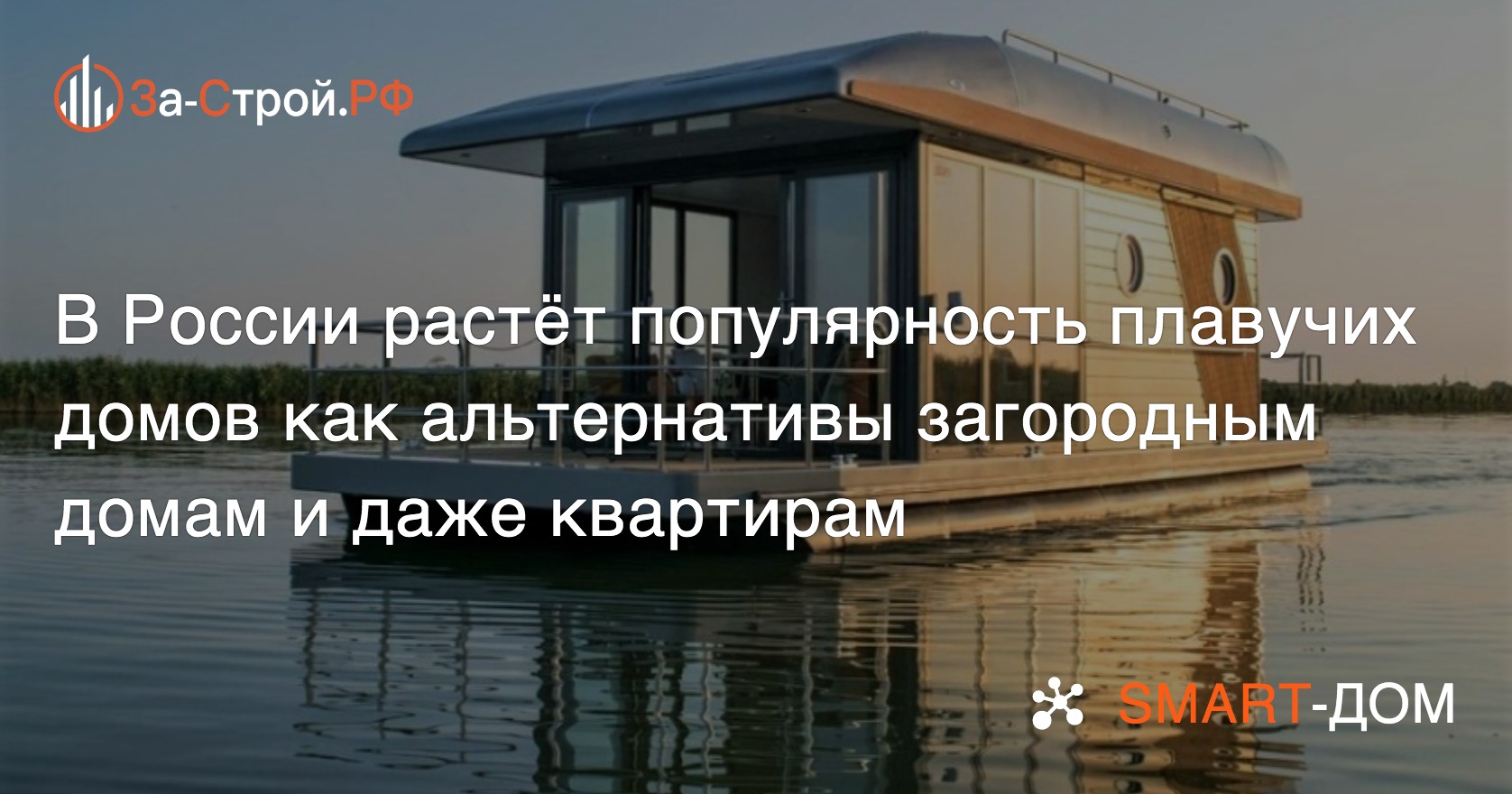 За-Строй.РФ

В России растёт популярность плавучих домов как альтернативы загородным домам и даже квартирам

SMART-ДОМ